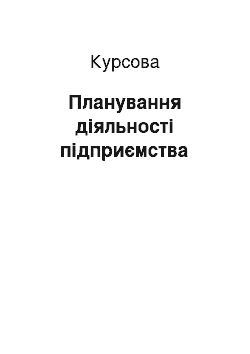 Курсова

Планування діяльності підприємства